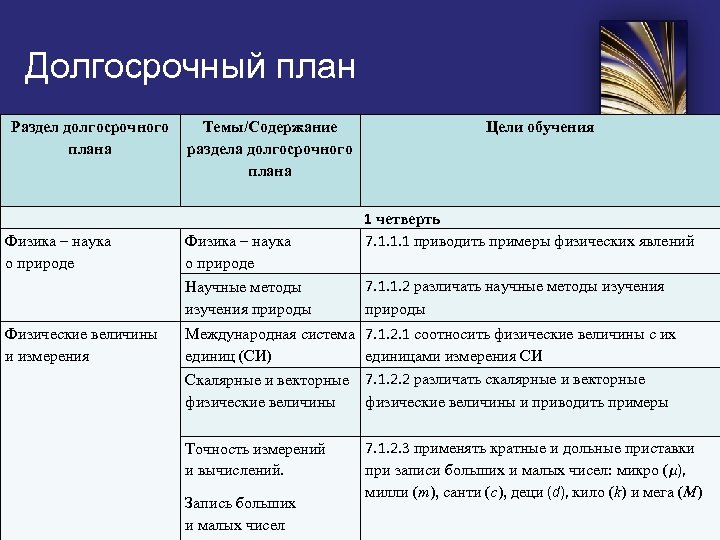 Долгосрочный план

| Раздел долгосрочного плана | Темы/Содержание раздела долгосрочного плана | Цели обучения |
|---|---|---|
| 1 четверть | | |
| Физика – наука о природе | Физика – наука о природе | 7.1.1.1 приводить примеры физических явлений |
| | Научные методы изучения природы | 7.1.1.2 различать научные методы изучения природы |
| Физические величины и измерения | Международная система единиц (СИ) | 7.1.2.1 соотносить физические величины с их единицами измерения СИ |
| | Скалярные и векторные физические величины | 7.1.2.2 различать скалярные и векторные физические величины и приводить примеры |
| | Точность измерений и вычислений. Запись больших и малых чисел | 7.1.2.3 применять кратные и дольные приставки при записи больших и малых чисел: микро ($\mu$), милли ($m$), санти ($c$), деци ($d$), кило ($k$) и мега ($M$) |